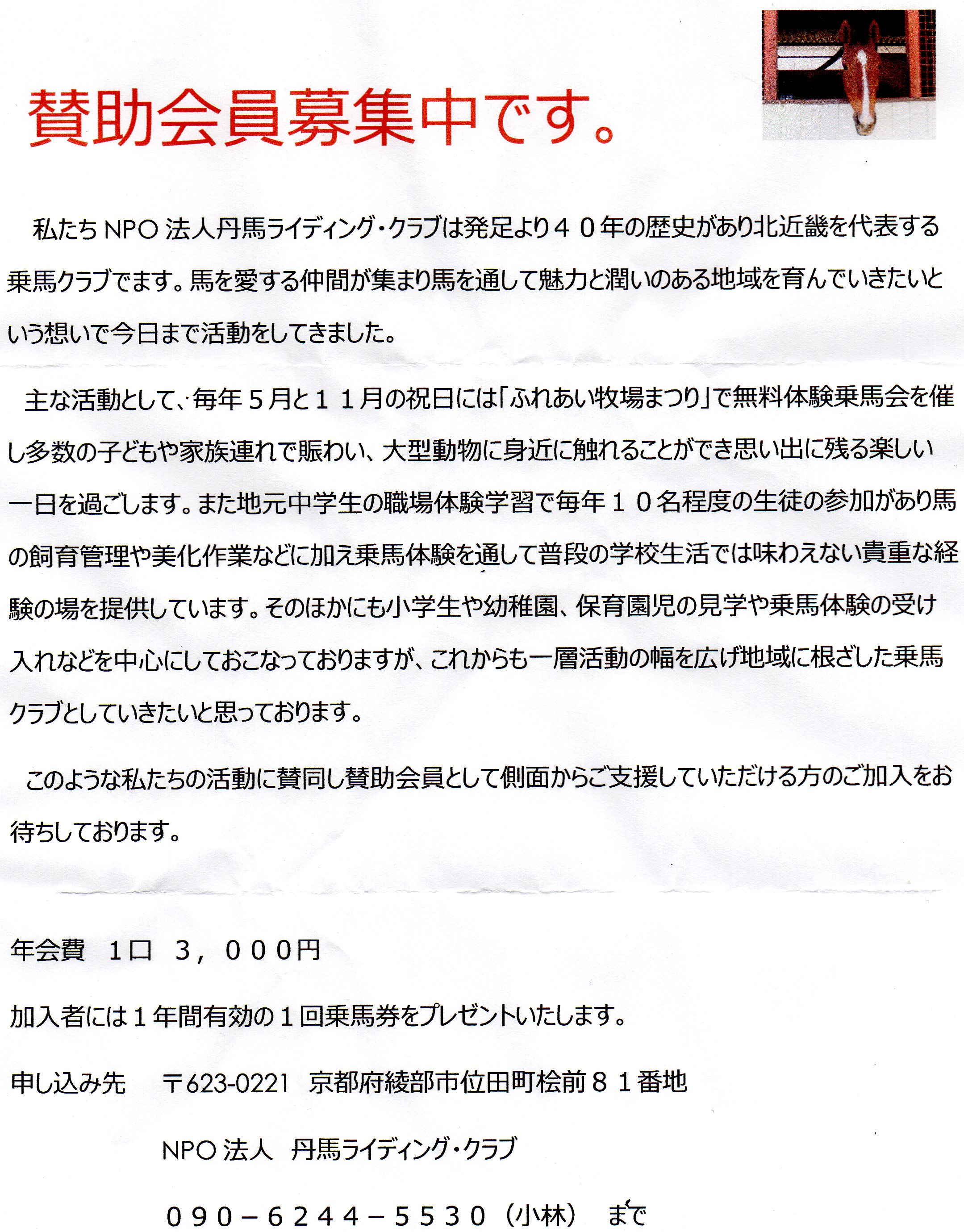 賛助会員募集中です。

私たちNPO法人丹馬ライディング・クラブは発足より４０年の歴史があり北近畿を代表する乗馬クラブでます。馬を愛する仲間が集まり馬を通して魅力と潤いのある地域を育んでいきたいという想いで今日まで活動をしてきました。

主な活動として、毎年５月と１１月の祝日には「ふれあい牧場まつり」で無料体験乗馬会を催し多数の子どもや家族連れで賑わい、大型動物に身近に触れることができ思い出に残る楽しい一日を過ごします。また地元中学生の職場体験学習で毎年１０名程度の生徒の参加があり馬の飼育管理や美化作業などに加え乗馬体験を通して普段の学校生活では味わえない貴重な経験の場を提供しています。そのほかにも小学生や幼稚園、保育園児の見学や乗馬体験の受け入れなどを中心にしておこなっておりますが、これからも一層活動の幅を広げ地域に根ざした乗馬クラブとしていきたいと思っております。

このような私たちの活動に賛同し賛助会員として側面からご支援していただける方のご加入をお待ちしております。

年会費　1口　３，０００円

加入者には１年間有効の１回乗馬券をプレゼントいたします。

申し込み先　〒623-0221　京都府綾部市位田町桧前８１番地

NPO法人　丹馬ライディング・クラブ

０９０－６２４４－５５３０（小林）　まで